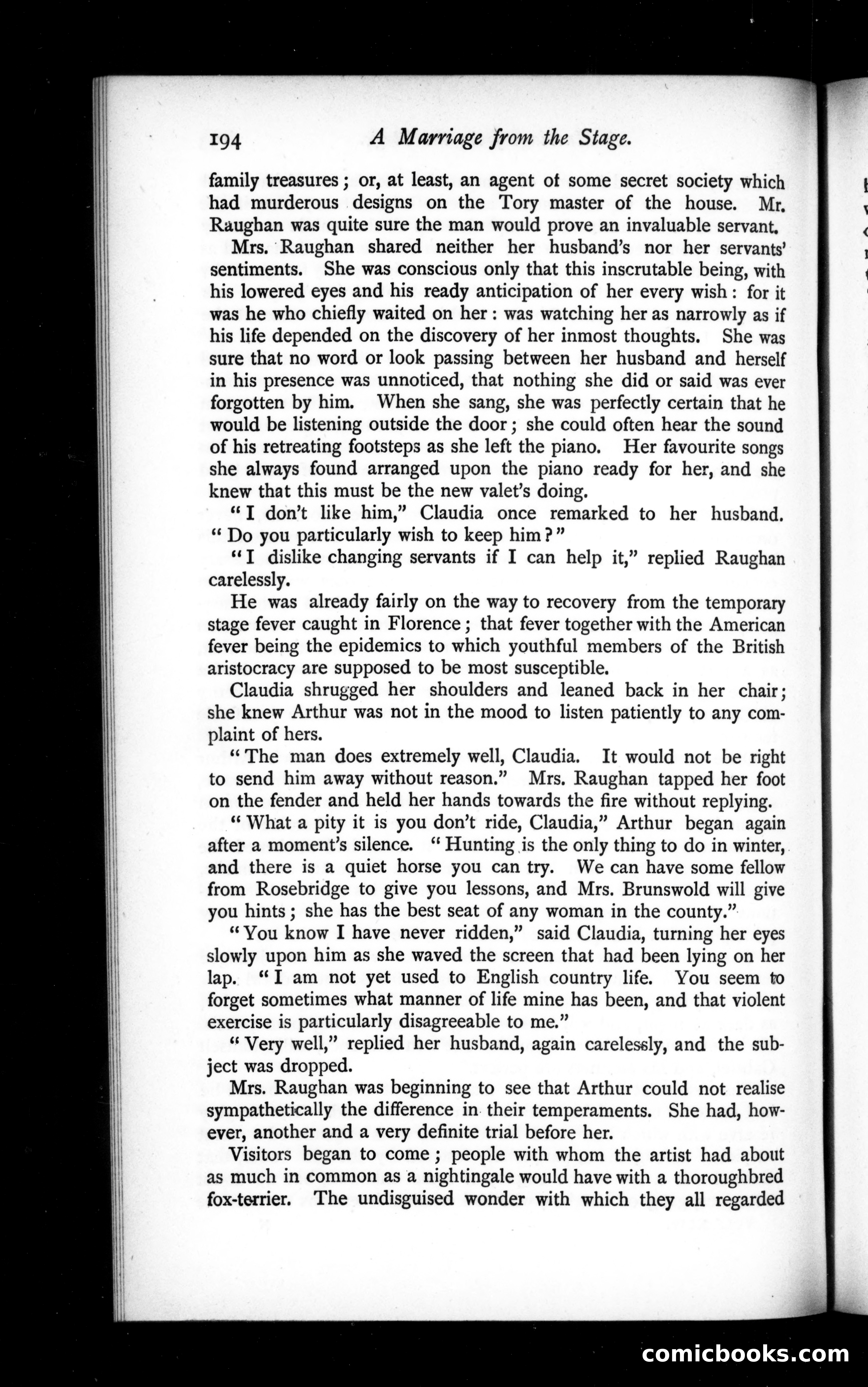 194 A Marriage from the Stage.

family treasures; or, at least, an agent of some secret society which had murderous designs on the Tory master of the house. Mr. Raughan was quite sure the man would prove an invaluable servant.

Mrs. Raughan shared neither her husband's nor her servants' sentiments. She was conscious only that this inscrutable being, with his lowered eyes and his ready anticipation of her every wish: for it was he who chiefly waited on her: was watching her as narrowly as if his life depended on the discovery of her inmost thoughts. She was sure that no word or look passing between her husband and herself in his presence was unnoticed, that nothing she did or said was ever forgotten by him. When she sang, she was perfectly certain that he would be listening outside the door; she could often hear the sound of his retreating footsteps as she left the piano. Her favourite songs she always found arranged upon the piano ready for her, and she knew that this must be the new valet's doing.

"I don't like him," Claudia once remarked to her husband. "Do you particularly wish to keep him?"

"I dislike changing servants if I can help it," replied Raughan carelessly.

He was already fairly on the way to recovery from the temporary stage fever caught in Florence; that fever together with the American fever being the epidemics to which youthful members of the British aristocracy are supposed to be most susceptible.

Claudia shrugged her shoulders and leaned back in her chair; she knew Arthur was not in the mood to listen patiently to any complaint of hers.

"The man does extremely well, Claudia. It would not be right to send him away without reason." Mrs. Raughan tapped her foot on the fender and held her hands towards the fire without replying.

"What a pity it is you don't ride, Claudia," Arthur began again after a moment's silence. "Hunting is the only thing to do in winter, and there is a quiet horse you can try. We can have some fellow from Rosebridge to give you lessons, and Mrs. Brunswold will give you hints; she has the best seat of any woman in the county."

"You know I have never ridden," said Claudia, turning her eyes slowly upon him as she waved the screen that had been lying on her lap. "I am not yet used to English country life. You seem to forget sometimes what manner of life mine has been, and that violent exercise is particularly disagreeable to me."

"Very well," replied her husband, again carelessly, and the subject was dropped.

Mrs. Raughan was beginning to see that Arthur could not realise sympathetically the difference in their temperaments. She had, however, another and a very definite trial before her.

Visitors began to come; people with whom the artist had about as much in common as a nightingale would have with a thoroughbred fox-terrier. The undisguised wonder with which they all regarded

comicbooks.com